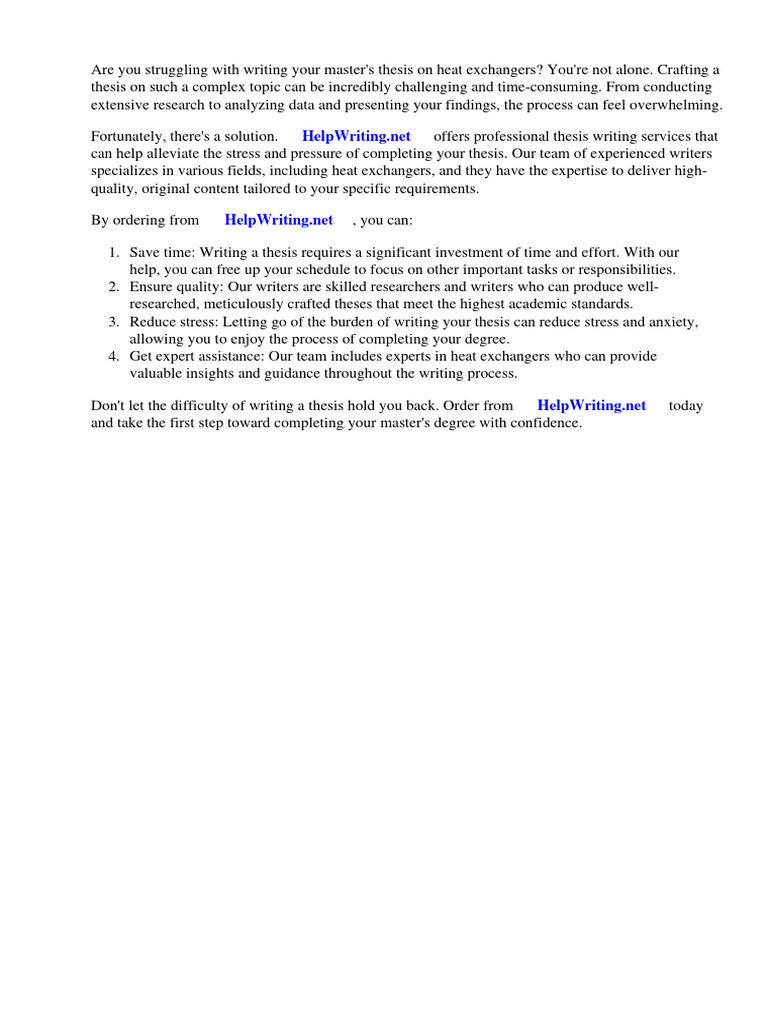 Are you struggling with writing your master's thesis on heat exchangers? You're not alone. Crafting a thesis on such a complex topic can be incredibly challenging and time-consuming. From conducting extensive research to analyzing data and presenting your findings, the process can feel overwhelming.

Fortunately, there's a solution. HelpWriting.net offers professional thesis writing services that can help alleviate the stress and pressure of completing your thesis. Our team of experienced writers specializes in various fields, including heat exchangers, and they have the expertise to deliver high-quality, original content tailored to your specific requirements.

By ordering from HelpWriting.net , you can:

1. Save time: Writing a thesis requires a significant investment of time and effort. With our help, you can free up your schedule to focus on other important tasks or responsibilities.
2. Ensure quality: Our writers are skilled researchers and writers who can produce well-researched, meticulously crafted theses that meet the highest academic standards.
3. Reduce stress: Letting go of the burden of writing your thesis can reduce stress and anxiety, allowing you to enjoy the process of completing your degree.
4. Get expert assistance: Our team includes experts in heat exchangers who can provide valuable insights and guidance throughout the writing process.

Don't let the difficulty of writing a thesis hold you back. Order from HelpWriting.net today and take the first step toward completing your master's degree with confidence.